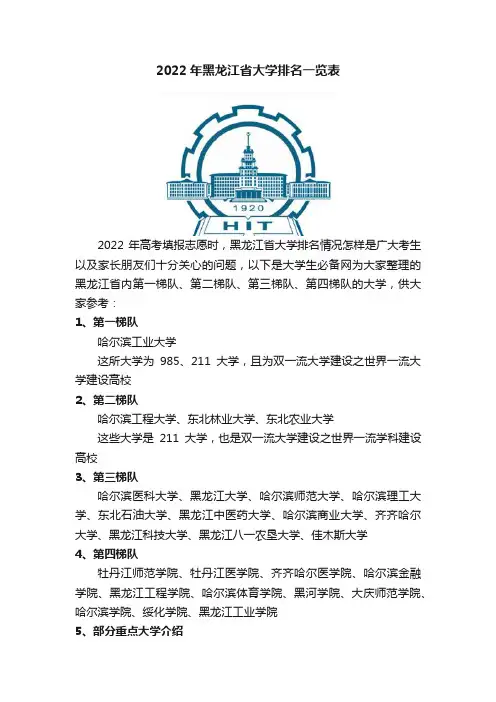 2022 年黑龙江省大学排名一览表

1920

HIT

2022 年高考填报志愿时，黑龙江省大学排名情况怎样是广大考生以及家长朋友们十分关心的问题，以下是大学生必备网为大家整理的黑龙江省内第一梯队、第二梯队、第三梯队、第四梯队的大学，供大家参考：

1、第一梯队

哈尔滨工业大学

这所大学为 985、211 大学，且为双一流大学建设之世界一流大学建设高校

2、第二梯队

哈尔滨工程大学、东北林业大学、东北农业大学

这些大学是 211 大学，也是双一流大学建设之世界一流学科建设高校

3、第三梯队

哈尔滨医科大学、黑龙江大学、哈尔滨师范大学、哈尔滨理工大学、东北石油大学、黑龙江中医药大学、哈尔滨商业大学、齐齐哈尔大学、黑龙江科技大学、黑龙江八一农垦大学、佳木斯大学

4、第四梯队

牡丹江师范学院、牡丹江医学院、齐齐哈尔医学院、哈尔滨金融学院、黑龙江工程学院、哈尔滨体育学院、黑河学院、大庆师范学院、哈尔滨学院、绥化学院、黑龙江工业学院

5、部分重点大学介绍